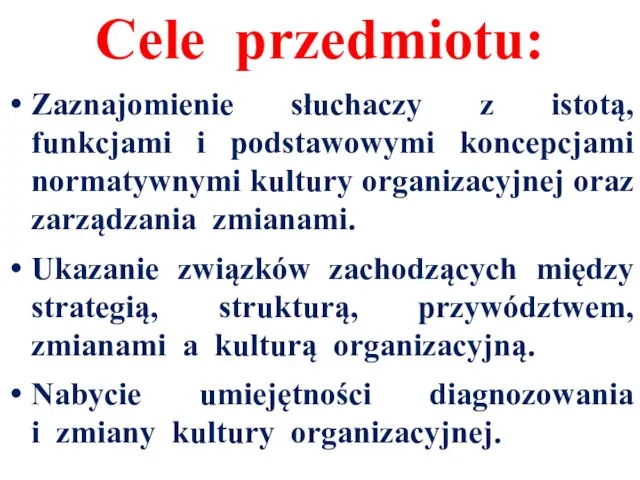 Cele przedmiotu:

• Zaznajomienie słuchaczy z istotą, funkcjami i podstawowymi koncepcjami normatywnymi kultury organizacyjnej oraz zarządzania zmianami.

• Ukazanie związków zachodzących między strategią, strukturą, przywództwem, zmianami a kulturą organizacyjną.

• Nabycie umiejętności diagnozowania i zmiany kultury organizacyjnej.